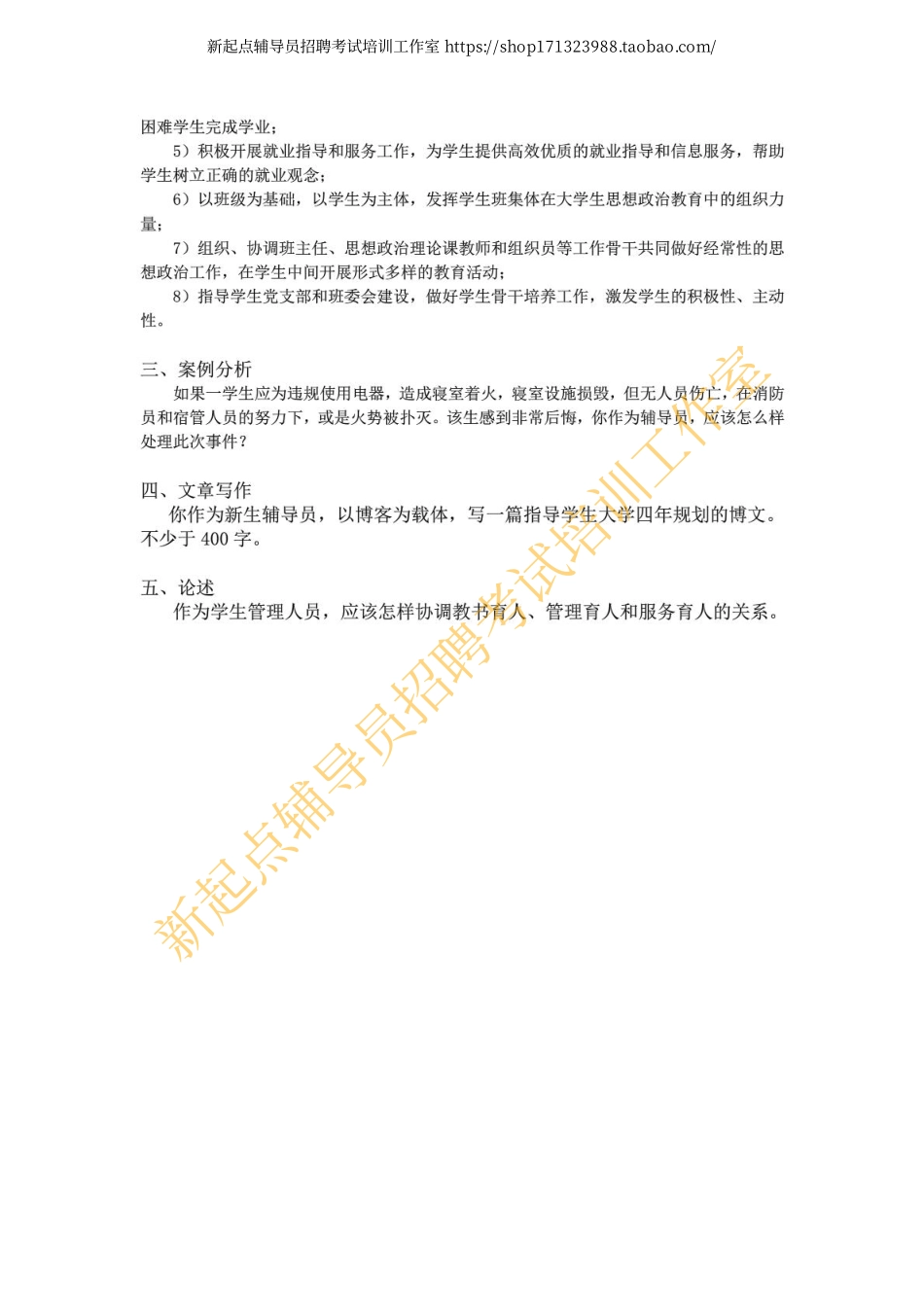 新起点辅导员招聘考试培训工作室 https://shop171323988.taobao.com/

困难学生完成学业；

5）积极开展就业指导和服务工作，为学生提供高效优质的就业指导和信息服务，帮助学生树立正确的就业观念；

6）以班级为基础，以学生为主体，发挥学生班集体在大学生思想政治教育中的组织力量；

7）组织、协调班主任、思想政治理论课教师和组织员等工作骨干共同做好经常性的思想政治工作，在学生中间开展形式多样的教育活动；

8）指导学生党支部和班委会建设，做好学生骨干培养工作，激发学生的积极性、主动性。

三、案例分析

如果一学生应为违规使用电器，造成寝室着火，寝室设施损毁，但无人员伤亡，在消防员和宿管人员的努力下，或是火势被扑灭。该生感到非常后悔，你作为辅导员，应该怎么样处理此次事件？

四、文章写作

你作为新生辅导员，以博客为载体，写一篇指导学生大学四年规划的博文。不少于 400 字。

五、论述

作为学生管理人员，应该怎样协调教书育人、管理育人和服务育人的关系。

新起点辅导员招聘考试培训工作室